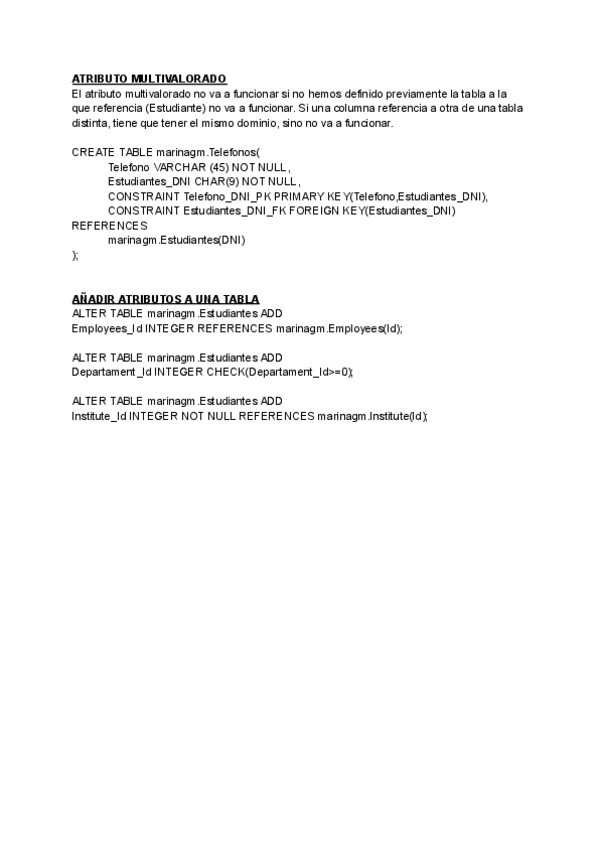 ATRIBUTO MULTIVALORADO
El atributo multivalorado no va a funcionar si no hemos definido previamente la tabla a la que referencia (Estudiante) no va a funcionar. Si una columna referencia a otra de una tabla distinta, tiene que tener el mismo dominio, sino no va a funcionar.

CREATE TABLE marinagm.Telefonos(
Telefono VARCHAR (45) NOT NULL,
Estudiantes_DNI CHAR(9) NOT NULL,
CONSTRAINT Telefono_DNI_PK PRIMARY KEY(Telefono,Estudiantes_DNI),
CONSTRAINT Estudiantes_DNI_FK FOREIGN KEY(Estudiantes_DNI)
REFERENCES
marinagm.Estudiantes(DNI)
);

AÑADIR ATRIBUTOS A UNA TABLA
ALTER TABLE marinagm.Estudiantes ADD
Employees_Id INTEGER REFERENCES marinagm.Employees(Id);

ALTER TABLE marinagm.Estudiantes ADD
Departament_Id INTEGER CHECK(Departament_Id>=0);

ALTER TABLE marinagm.Estudiantes ADD
Institute_Id INTEGER NOT NULL REFERENCES marinagm.Institute(Id);